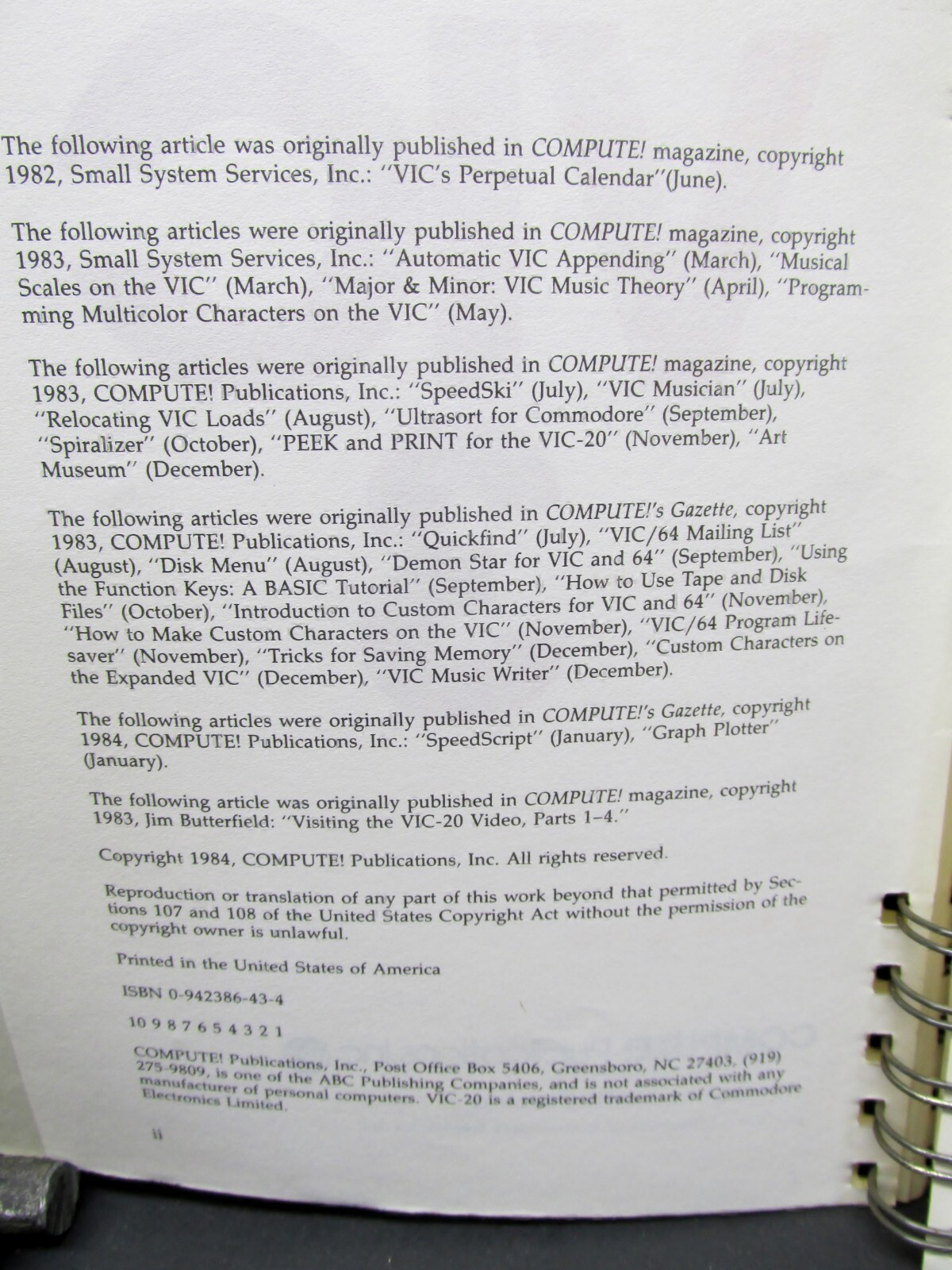 The following article was originally published in COMPUTE! magazine, copyright 1982, Small System Services, Inc.: "VIC's Perpetual Calendar"(June).

The following articles were originally published in COMPUTE! magazine, copyright 1983, Small System Services, Inc.: "Automatic VIC Appending" (March), "Musical Scales on the VIC" (March), "Major & Minor: VIC Music Theory" (April), "Programming Multicolor Characters on the VIC" (May).

The following articles were originally published in COMPUTE! magazine, copyright 1983, COMPUTE! Publications, Inc.: "SpeedSki" (July), "VIC Musician" (July), "Relocating VIC Loads" (August), "Ultrasort for Commodore" (September), "Spiralizer" (October), "PEEK and PRINT for the VIC-20" (November), "Art Museum" (December).

The following articles were originally published in COMPUTE!'s Gazette, copyright 1983, COMPUTE! Publications, Inc.: "Quickfind" (July), "VIC/64 Mailing List" (August), "Disk Menu" (August), "Demon Star for VIC and 64" (September), "Using the Function Keys: A BASIC Tutorial" (September), "How to Use Tape and Disk Files" (October), "Introduction to Custom Characters for VIC and 64" (November), "How to Make Custom Characters on the VIC" (November), "VIC/64 Program Lifesaver" (November), "Tricks for Saving Memory" (December), "Custom Characters on the Expanded VIC" (December), "VIC Music Writer" (December).

The following articles were originally published in COMPUTE!'s Gazette, copyright 1984, COMPUTE! Publications, Inc.: "SpeedScript" (January), "Graph Plotter" (January).

The following article was originally published in COMPUTE! magazine, copyright 1983, Jim Butterfield: "Visiting the VIC-20 Video, Parts 1–4."

Copyright 1984, COMPUTE! Publications, Inc. All rights reserved.

Reproduction or translation of any part of this work beyond that permitted by Sections 107 and 108 of the United States Copyright Act without the permission of the copyright owner is unlawful.

Printed in the United States of America

ISBN 0-942386-43-4

10 9 8 7 6 5 4 3 2 1

COMPUTE! Publications, Inc., Post Office Box 5406, Greensboro, NC 27403, (919) 275-9809, is one of the ABC Publishing Companies, and is not associated with any manufacturer of personal computers. VIC-20 is a registered trademark of Commodore Electronics Limited.

ii